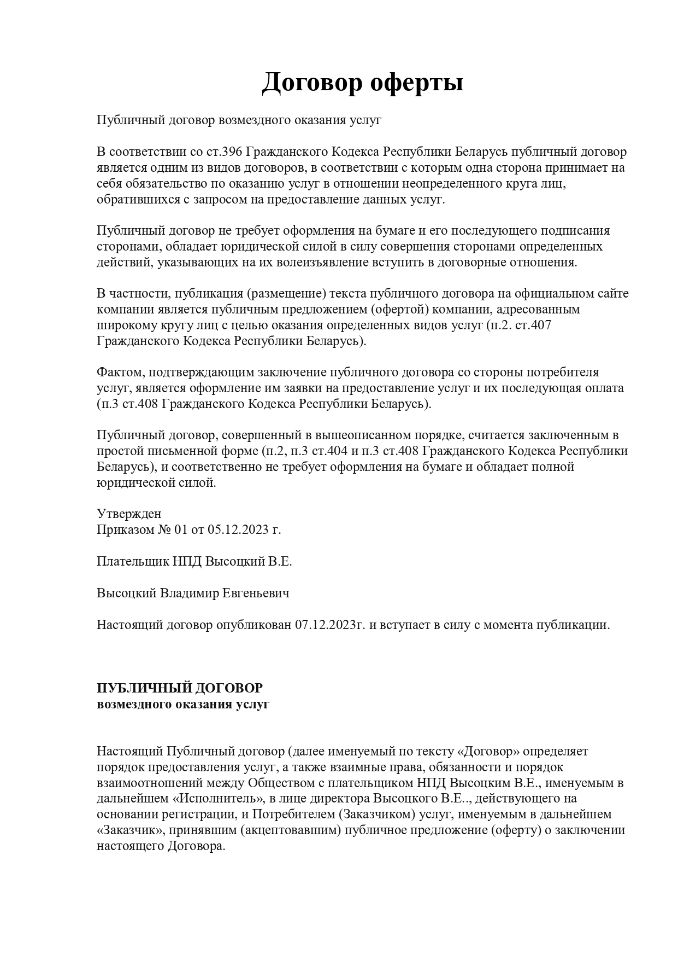 Договор оферты

Публичный договор возмездного оказания услуг

В соответствии со ст.396 Гражданского Кодекса Республики Беларусь публичный договор является одним из видов договоров, в соответствии с которым одна сторона принимает на себя обязательство по оказанию услуг в отношении неопределенного круга лиц, обратившихся с запросом на предоставление данных услуг.

Публичный договор не требует оформления на бумаге и его последующего подписания сторонами, обладает юридической силой в силу совершения сторонами определенных действий, указывающих на их волеизъявление вступить в договорные отношения.

В частности, публикация (размещение) текста публичного договора на официальном сайте компании является публичным предложением (офертой) компании, адресованным широкому кругу лиц с целью оказания определенных видов услуг (п.2. ст.407 Гражданского Кодекса Республики Беларусь).

Фактом, подтверждающим заключение публичного договора со стороны потребителя услуг, является оформление им заявки на предоставление услуг и их последующая оплата (п.3 ст.408 Гражданского Кодекса Республики Беларусь).

Публичный договор, совершенный в вышеописанном порядке, считается заключенным в простой письменной форме (п.2, п.3 ст.404 и п.3 ст.408 Гражданского Кодекса Республики Беларусь), и соответственно не требует оформления на бумаге и обладает полной юридической силой.

Утвержден
Приказом № 01 от 05.12.2023 г.

Плательщик НПД Высоцкий В.Е.

Высоцкий Владимир Евгеньевич

Настоящий договор опубликован 07.12.2023г. и вступает в силу с момента публикации.

ПУБЛИЧНЫЙ ДОГОВОР
возмездного оказания услуг

Настоящий Публичный договор (далее именуемый по тексту «Договор» определяет порядок предоставления услуг, а также взаимные права, обязанности и порядок взаимоотношений между Обществом с плательщиком НПД Высоцким В.Е., именуемым в дальнейшем «Исполнитель», в лице директора Высоцкого В.Е.., действующего на основании регистрации, и Потребителем (Заказчиком) услуг, именуемым в дальнейшем «Заказчик», принявшим (акцептовавшим) публичное предложение (оферту) о заключении настоящего Договора.